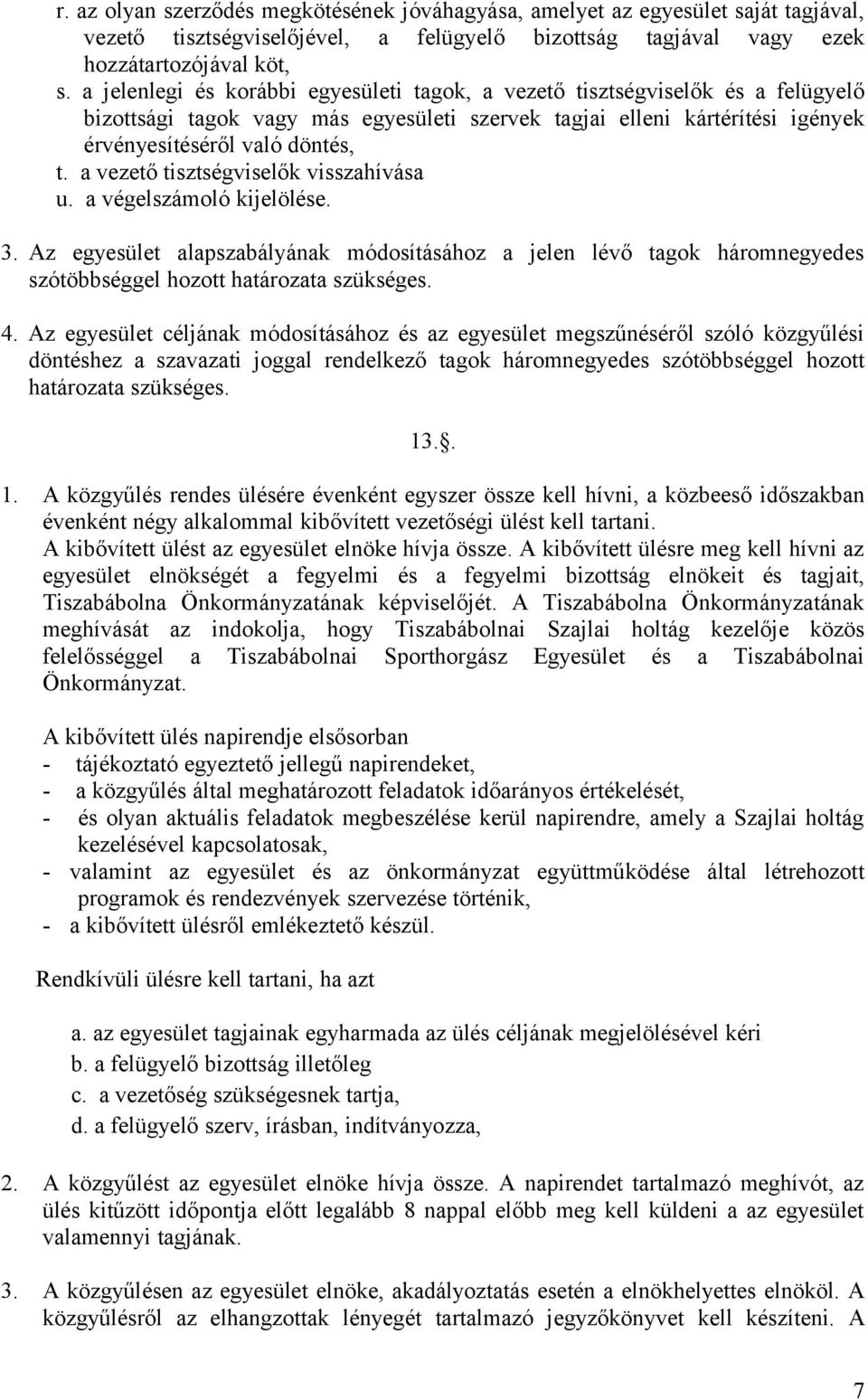 r. az olyan szerződés megkötésének jóváhagyása, amelyet az egyesület saját tagjával, vezető tisztségviselőjével, a felügyelő bizottság tagjával vagy ezek hozzátartozójával köt,
s. a jelenlegi és korábbi egyesületi tagok, a vezető tisztségviselők és a felügyelő bizottsági tagok vagy más egyesületi szervek tagjai elleni kártérítési igények érvényesítéséről való döntés,
t. a vezető tisztségviselők visszahívása
u. a végelszámoló kijelölése.

3. Az egyesület alapszabályának módosításához a jelen lévő tagok háromnegyedes szótöbbséggel hozott határozata szükséges.

4. Az egyesület céljának módosításához és az egyesület megszűnéséről szóló közgyűlési döntéshez a szavazati joggal rendelkező tagok háromnegyedes szótöbbséggel hozott határozata szükséges.

13.§.

1. A közgyűlés rendes ülésére évenként egyszer össze kell hívni, a közbeeső időszakban évenként négy alkalommal kibővített vezetőségi ülést kell tartani.
A kibővített ülést az egyesület elnöke hívja össze. A kibővített ülésre meg kell hívni az egyesület elnökségét a fegyelmi és a fegyelmi bizottság elnökeit és tagjait, Tiszabábolna Önkormányzatának képviselőjét. A Tiszabábolna Önkormányzatának meghívását az indokolja, hogy Tiszabábolnai Szajlai holtág kezelője közös felelősséggel a Tiszabábolnai Sporthorgász Egyesület és a Tiszabábolnai Önkormányzat.

A kibővített ülés napirendje elsősorban
- tájékoztató egyeztető jellegű napirendeket,
- a közgyűlés által meghatározott feladatok időarányos értékelését,
- és olyan aktuális feladatok megbeszélése kerül napirendre, amely a Szajlai holtág kezelésével kapcsolatosak,
- valamint az egyesület és az önkormányzat együttműködése által létrehozott programok és rendezvények szervezése történik,
- a kibővített ülésről emlékeztető készül.

Rendkívüli ülésre kell tartani, ha azt

a. az egyesület tagjainak egyharmada az ülés céljának megjelölésével kéri
b. a felügyelő bizottság illetőleg
c. a vezetőség szükségesnek tartja,
d. a felügyelő szerv, írásban, indítványozza,

2. A közgyűlést az egyesület elnöke hívja össze. A napirendet tartalmazó meghívót, az ülés kitűzött időpontja előtt legalább 8 nappal előbb meg kell küldeni a az egyesület valamennyi tagjának.

3. A közgyűlésen az egyesület elnöke, akadályoztatás esetén a elnökhelyettes elnököl. A közgyűlésről az elhangzottak lényegét tartalmazó jegyzőkönyvet kell készíteni. A

7